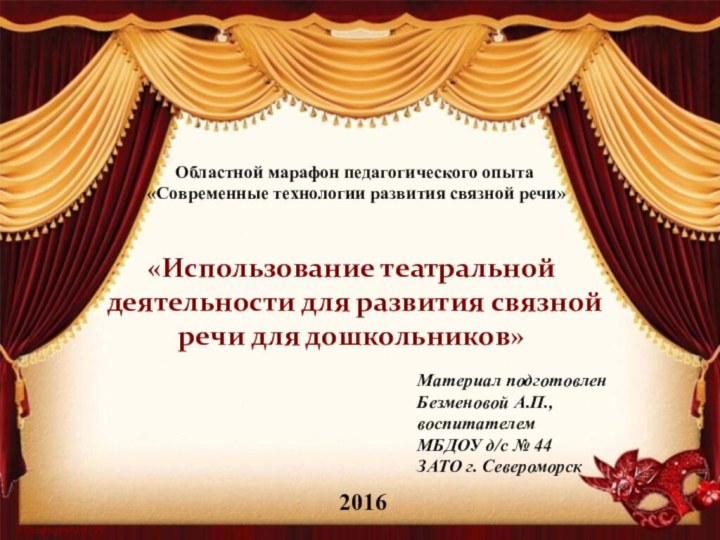 Областной марафон педагогического опыта
«Современные технологии развития связной речи»

«Использование театральной деятельности для развития связной речи для дошкольников»

Материал подготовлен
Безменовой А.П.,
воспитателем
МБДОУ д/с № 44
ЗАТО г. Североморск

2016